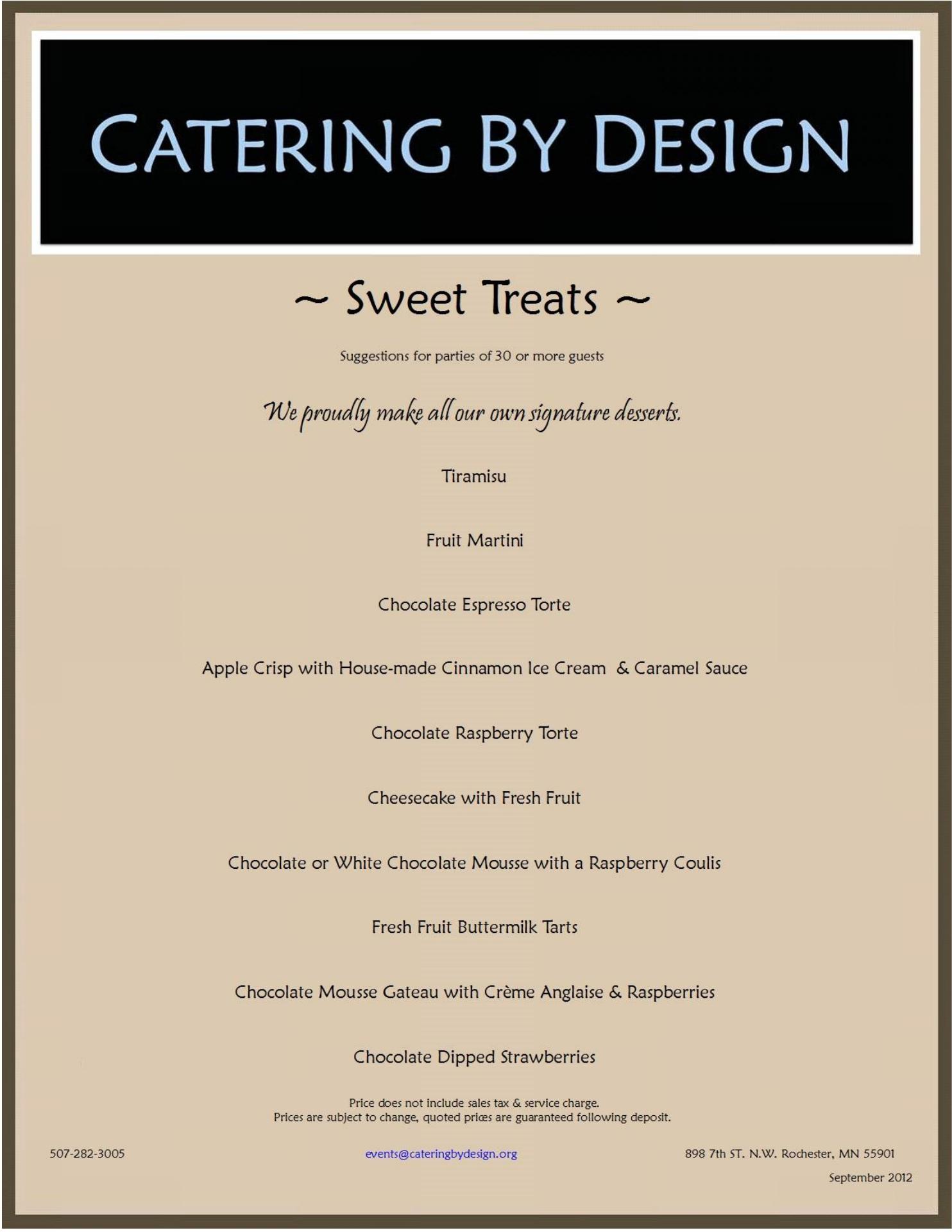 CATERING BY DESIGN

~ Sweet Treats ~

Suggestions for parties of 30 or more guests

We proudly make all our own signature desserts.

Tiramisu

Fruit Martini

Chocolate Espresso Torte

Apple Crisp with House-made Cinnamon Ice Cream & Caramel Sauce

Chocolate Raspberry Torte

Cheesecake with Fresh Fruit

Chocolate or White Chocolate Mousse with a Raspberry Coulis

Fresh Fruit Buttermilk Tarts

Chocolate Mousse Gateau with Crème Anglaise & Raspberries

Chocolate Dipped Strawberries

Price does not include sales tax & service charge.
Prices are subject to change, quoted prices are guaranteed following deposit.

507-282-3005

events@cateringbydesign.org

898 7th ST. N.W. Rochester, MN 55901

September 2012